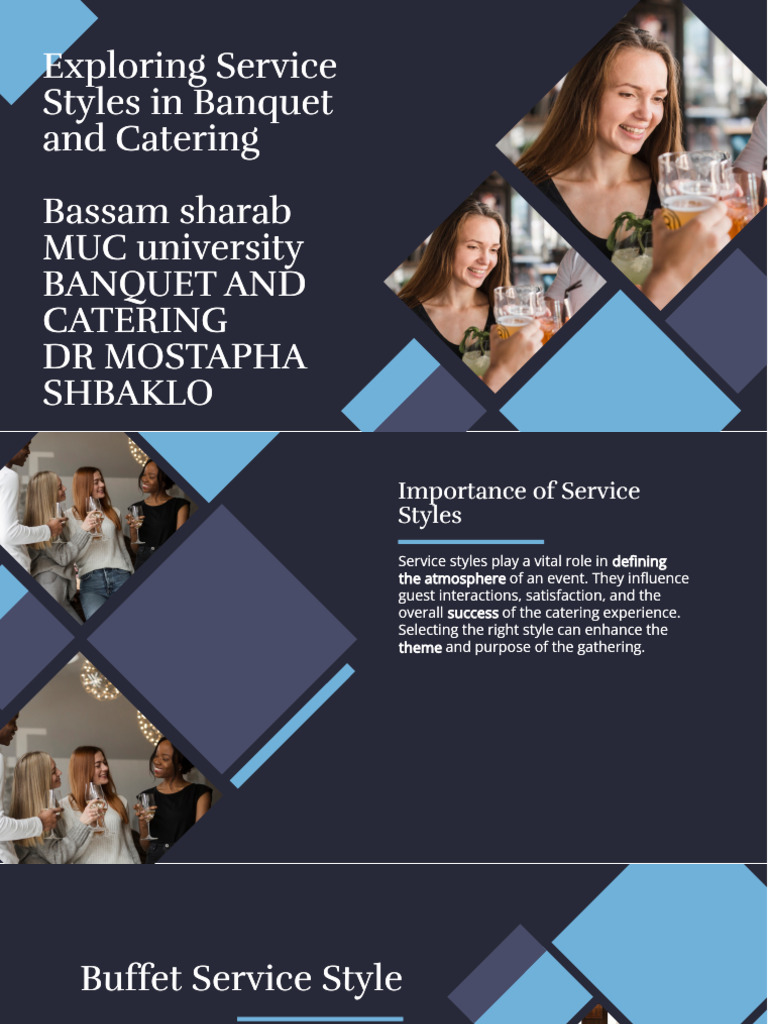 Exploring Service Styles in Banquet and Catering

Bassam sharab
MUC university
BANQUET AND CATERING
DR MOSTAPHA SHBAKLO

Importance of Service Styles

Service styles play a vital role in defining the atmosphere of an event. They influence guest interactions, satisfaction, and the overall success of the catering experience. Selecting the right style can enhance the theme and purpose of the gathering.

Buffet Service Style